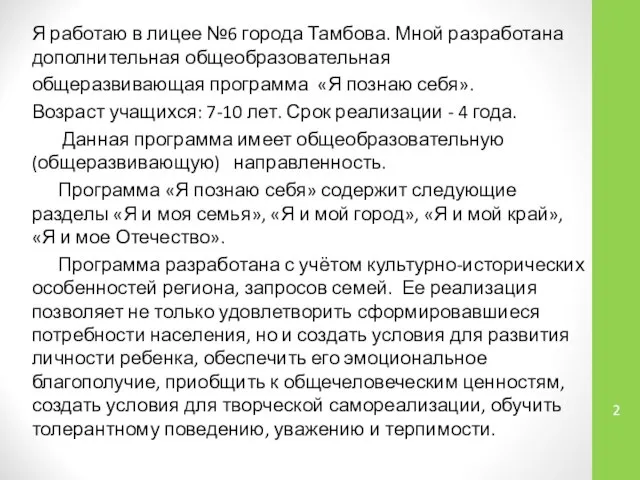 Я работаю в лицее №6 города Тамбова. Мной разработана дополнительная общеобразовательная общеразвивающая программа «Я познаю себя». Возраст учащихся: 7-10 лет. Срок реализации - 4 года.

Данная программа имеет общеобразовательную (общеразвивающую) направленность.

Программа «Я познаю себя» содержит следующие разделы «Я и моя семья», «Я и мой город», «Я и мой край», «Я и мое Отечество».

Программа разработана с учётом культурно-исторических особенностей региона, запросов семей. Ее реализация позволяет не только удовлетворить сформировавшиеся потребности населения, но и создать условия для развития личности ребенка, обеспечить его эмоциональное благополучие, приобщить к общечеловеческим ценностям, создать условия для творческой самореализации, обучить толерантному поведению, уважению и терпимости.

2